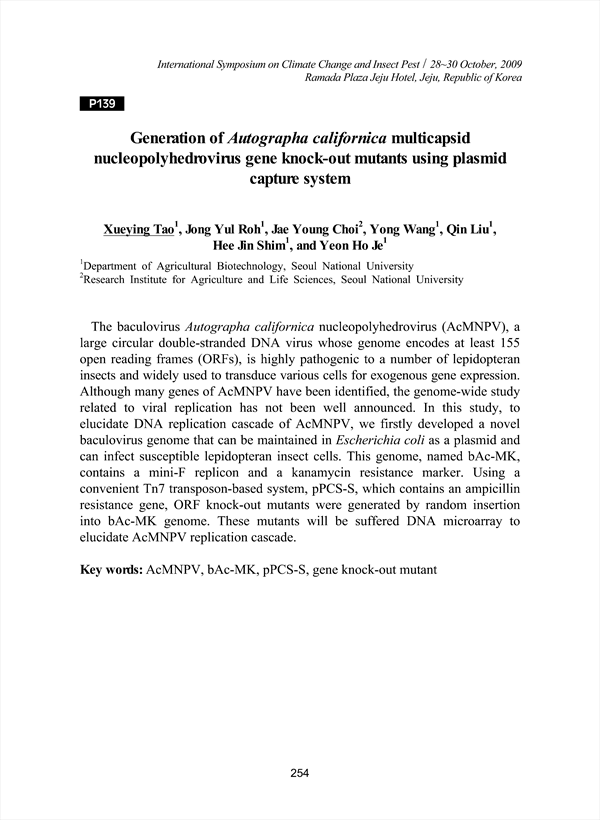 International Symposium on Climate Change and Insect Pest / 28~30 October, 2009
Ramada Plaza Jeju Hotel, Jeju, Republic of Korea

P139

Generation of Autographa californica multicapsid nucleopolyhedrovirus gene knock-out mutants using plasmid capture system

Xueying Tao$^1$, Jong Yul Roh$^1$, Jae Young Choi$^2$, Yong Wang$^1$, Qin Liu$^1$, Hee Jin Shim$^1$, and Yeon Ho Je$^1$

$^1$Department of Agricultural Biotechnology, Seoul National University
$^2$Research Institute for Agriculture and Life Sciences, Seoul National University

The baculovirus Autographa californica nucleopolyhedrovirus (AcMNPV), a large circular double-stranded DNA virus whose genome encodes at least 155 open reading frames (ORFs), is highly pathogenic to a number of lepidopteran insects and widely used to transduce various cells for exogenous gene expression. Although many genes of AcMNPV have been identified, the genome-wide study related to viral replication has not been well announced. In this study, to elucidate DNA replication cascade of AcMNPV, we firstly developed a novel baculovirus genome that can be maintained in Escherichia coli as a plasmid and can infect susceptible lepidopteran insect cells. This genome, named bAc-MK, contains a mini-F replicon and a kanamycin resistance marker. Using a convenient Tn7 transposon-based system, pPCS-S, which contains an ampicillin resistance gene, ORF knock-out mutants were generated by random insertion into bAc-MK genome. These mutants will be suffered DNA microarray to elucidate AcMNPV replication cascade.

Key words: AcMNPV, bAc-MK, pPCS-S, gene knock-out mutant

254